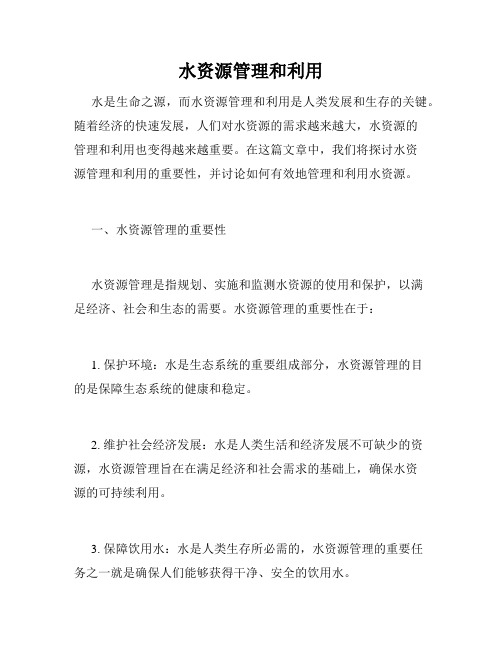 水资源管理和利用

水是生命之源，而水资源管理和利用是人类发展和生存的关键。随着经济的快速发展，人们对水资源的需求越来越大，水资源的管理和利用也变得越来越重要。在这篇文章中，我们将探讨水资源管理和利用的重要性，并讨论如何有效地管理和利用水资源。

一、水资源管理的重要性

水资源管理是指规划、实施和监测水资源的使用和保护，以满足经济、社会和生态的需要。水资源管理的重要性在于：

1. 保护环境：水是生态系统的重要组成部分，水资源管理的目的是保障生态系统的健康和稳定。

2. 维护社会经济发展：水是人类生活和经济发展不可缺少的资源，水资源管理旨在在满足经济和社会需求的基础上，确保水资源的可持续利用。

3. 保障饮用水：水是人类生存所必需的，水资源管理的重要任务之一就是确保人们能够获得干净、安全的饮用水。